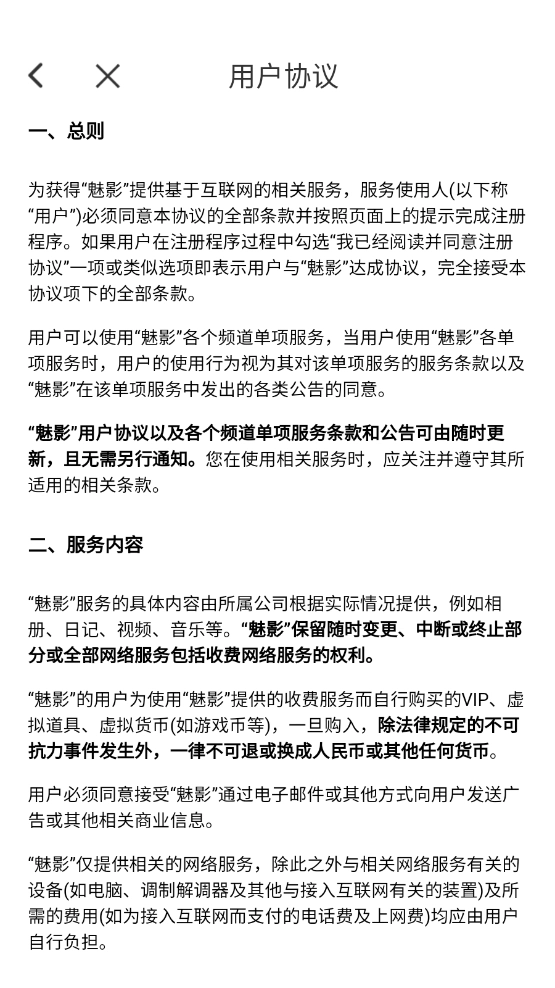 用户协议

一、总则

为获得“魅影”提供基于互联网的相关服务，服务使用人(以下称“用户”)必须同意本协议的全部条款并按照页面上的提示完成注册程序。如果用户在注册程序过程中勾选“我已经阅读并同意注册协议”一项或类似选项即表示用户与“魅影”达成协议，完全接受本协议项下的全部条款。

用户可以使用“魅影”各个频道单项服务，当用户使用“魅影”各单项服务时，用户的使用行为视为其对该单项服务的服务条款以及“魅影”在该单项服务中发出的各类公告的同意。

“魅影”用户协议以及各个频道单项服务条款和公告可由随时更新，且无需另行通知。您在使用相关服务时，应关注并遵守其所适用的相关条款。

二、服务内容

“魅影”服务的具体内容由所属公司根据实际情况提供，例如相册、日记、视频、音乐等。“魅影”保留随时变更、中断或终止部分或全部网络服务包括收费网络服务的权利。

“魅影”的用户为使用“魅影”提供的收费服务而自行购买的VIP、虚拟道具、虚拟货币(如游戏币等)，一旦购入，除法律规定的不可抗力事件发生外，一律不可退或换成人民币或其他任何货币。

用户必须同意接受“魅影”通过电子邮件或其他方式向用户发送广告或其他相关商业信息。

“魅影”仅提供相关的网络服务，除此之外与相关网络服务有关的设备(如电脑、调制解调器及其他与接入互联网有关的装置)及所需的费用(如为接入互联网而支付的电话费及上网费)均应由用户自行负担。